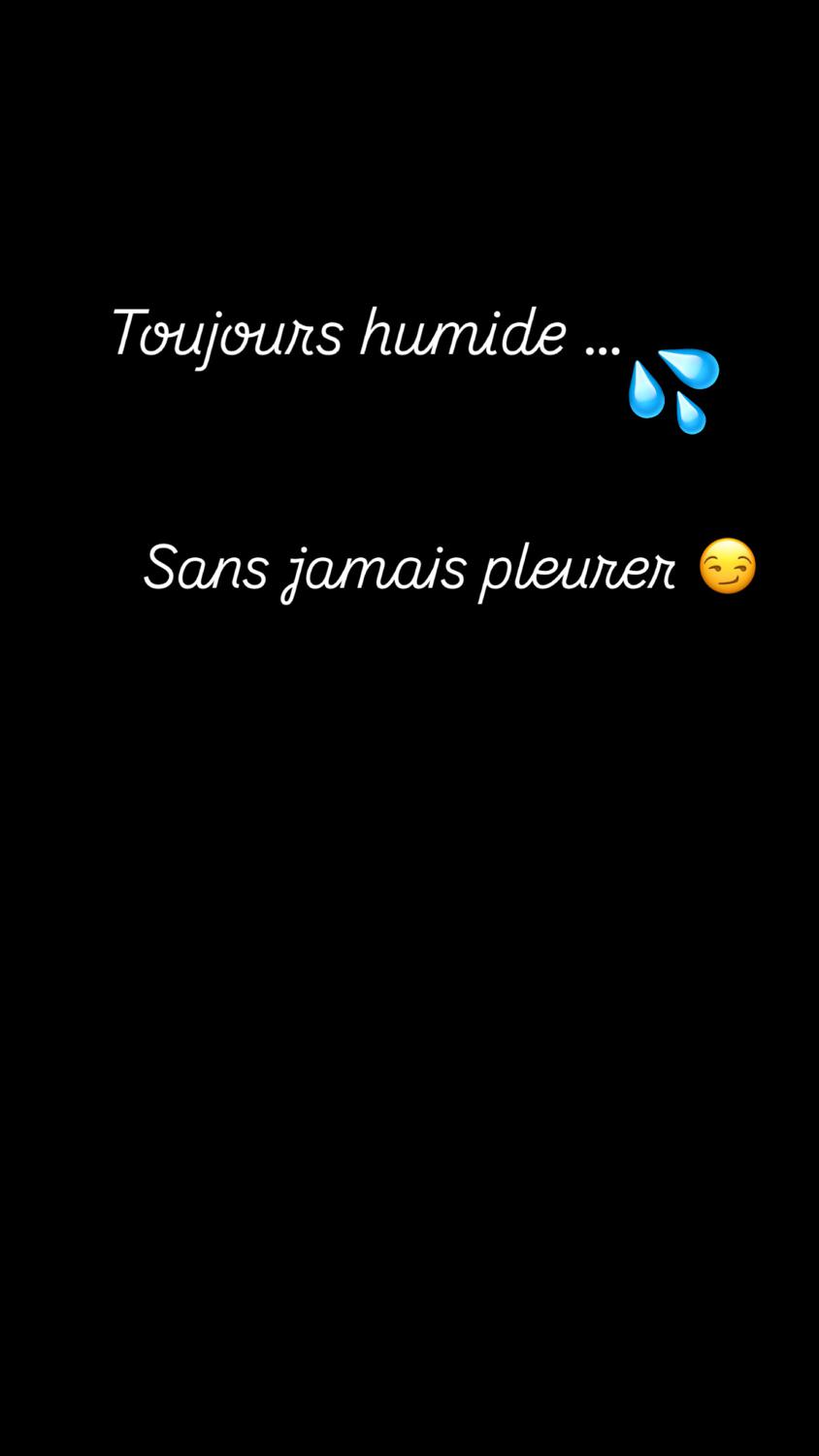 Toujours humide ... 💦

Sans jamais pleurer 😏